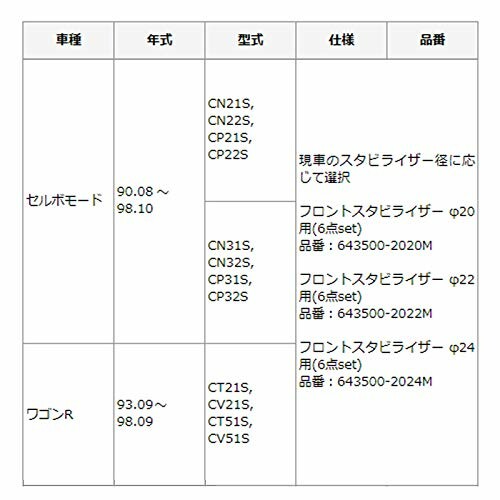 | 車種 | 年式 | 型式 | 仕様 | 品番 |
|---|---|---|---|---|
| セルボモード | 90.08～98.10 | CN21S, CN22S, CP21S, CP22S | 現車のスタビライザー径に応じて選択 フロントスタビライザー φ20用(6点set) 品番：643500-2020M フロントスタビライザー φ22用(6点set) 品番：643500-2022M フロントスタビライザー φ24用(6点set) 品番：643500-2024M | |
| | | CN31S, CN32S, CP31S, CP32S | | |
| ワゴンR | 93.09～98.09 | CT21S, CV21S, CT51S, CV51S | | |